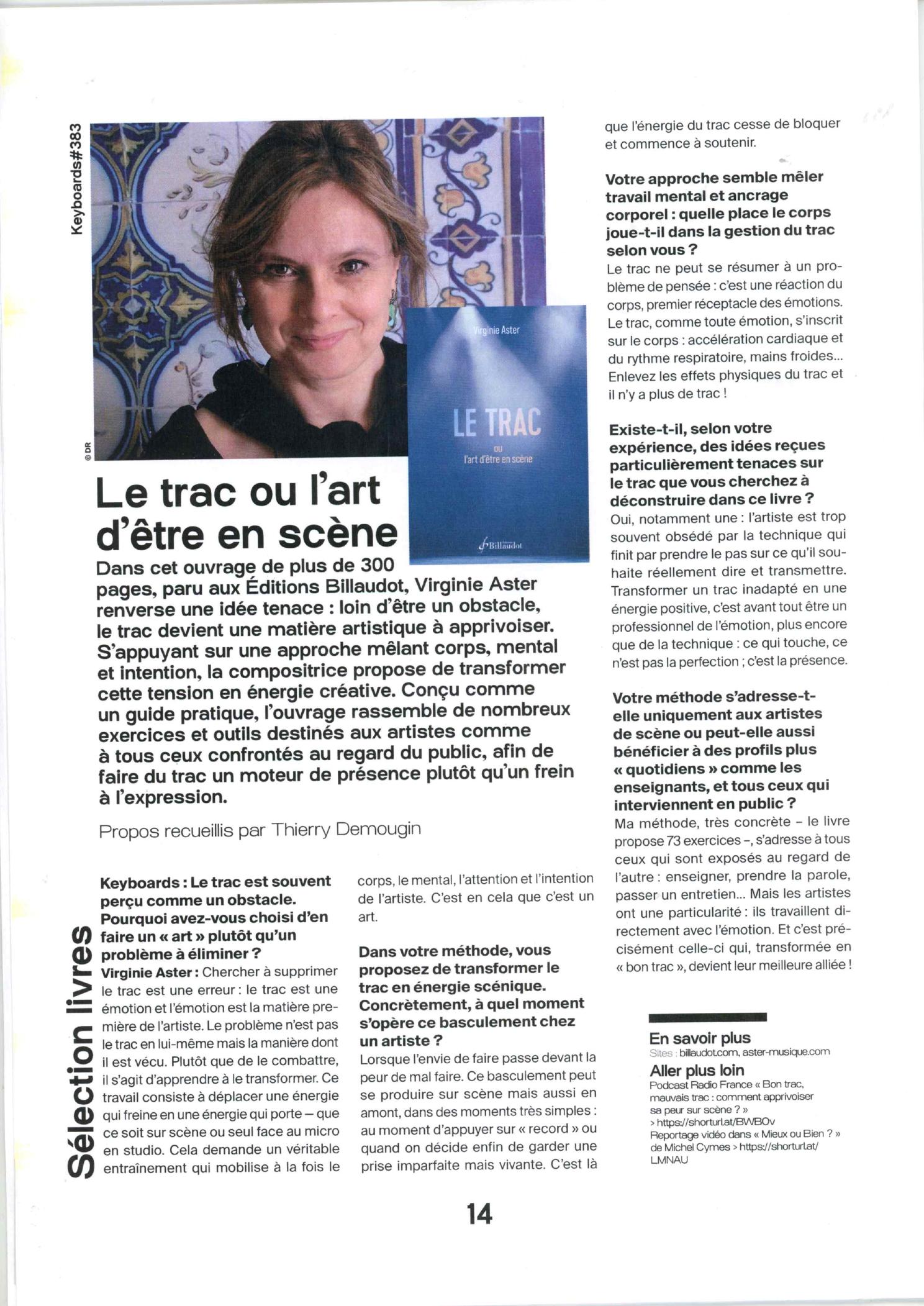 Keyboards#383

© DR

Virginie Aster

LE TRAC

ou

l'art d'être en scène

Billaudot

Le trac ou l'art d'être en scène

Dans cet ouvrage de plus de 300 pages, paru aux Éditions Billaudot, Virginie Aster renverse une idée tenace : loin d'être un obstacle, le trac devient une matière artistique à apprivoiser. S'appuyant sur une approche mêlant corps, mental et intention, la compositrice propose de transformer cette tension en énergie créative. Conçu comme un guide pratique, l'ouvrage rassemble de nombreux exercices et outils destinés aux artistes comme à tous ceux confrontés au regard du public, afin de faire du trac un moteur de présence plutôt qu'un frein à l'expression.

Propos recueillis par Thierry Demougin

Sélection livres

Keyboards : Le trac est souvent perçu comme un obstacle. Pourquoi avez-vous choisi d'en faire un « art » plutôt qu'un problème à éliminer ?
Virginie Aster : Chercher à supprimer le trac est une erreur : le trac est une émotion et l'émotion est la matière première de l'artiste. Le problème n'est pas le trac en lui-même mais la manière dont il est vécu. Plutôt que de le combattre, il s'agit d'apprendre à le transformer. Ce travail consiste à déplacer une énergie qui freine en une énergie qui porte – que ce soit sur scène ou seul face au micro en studio. Cela demande un véritable entraînement qui mobilise à la fois le corps, le mental, l'attention et l'intention de l'artiste. C'est en cela que c'est un art.

Dans votre méthode, vous proposez de transformer le trac en énergie scénique. Concrètement, à quel moment s'opère ce basculement chez un artiste ?
Lorsque l'envie de faire passe devant la peur de mal faire. Ce basculement peut se produire sur scène mais aussi en amont, dans des moments très simples : au moment d'appuyer sur « record » ou quand on décide enfin de garder une prise imparfaite mais vivante. C'est là que l'énergie du trac cesse de bloquer et commence à soutenir.

Votre approche semble mêler travail mental et ancrage corporel : quelle place le corps joue-t-il dans la gestion du trac selon vous ?
Le trac ne peut se résumer à un problème de pensée : c'est une réaction du corps, premier réceptacle des émotions. Le trac, comme toute émotion, s'inscrit sur le corps : accélération cardiaque et du rythme respiratoire, mains froides... Enlevez les effets physiques du trac et il n'y a plus de trac !

Existe-t-il, selon votre expérience, des idées reçues particulièrement tenaces sur le trac que vous cherchez à déconstruire dans ce livre ?
Oui, notamment une : l'artiste est trop souvent obsédé par la technique qui finit par prendre le pas sur ce qu'il souhaite réellement dire et transmettre. Transformer un trac inadapté en une énergie positive, c'est avant tout être un professionnel de l'émotion, plus encore que de la technique : ce qui touche, ce n'est pas la perfection ; c'est la présence.

Votre méthode s'adresse-t-elle uniquement aux artistes de scène ou peut-elle aussi bénéficier à des profils plus « quotidiens » comme les enseignants, et tous ceux qui interviennent en public ?
Ma méthode, très concrète – le livre propose 73 exercices –, s'adresse à tous ceux qui sont exposés au regard de l'autre : enseigner, prendre la parole, passer un entretien... Mais les artistes ont une particularité : ils travaillent directement avec l'émotion. Et c'est précisément celle-ci qui, transformée en « bon trac », devient leur meilleure alliée !

En savoir plus
Sites : billaudot.com, aster-musique.com
Aller plus loin
Podcast Radio France « Bon trac, mauvais trac : comment apprivoiser sa peur sur scène ? » > https://shorturl.at/BWBOv
Reportage vidéo dans « Mieux ou Bien ? » de Michel Cymes > https://shorturl.at/LMNAU

14